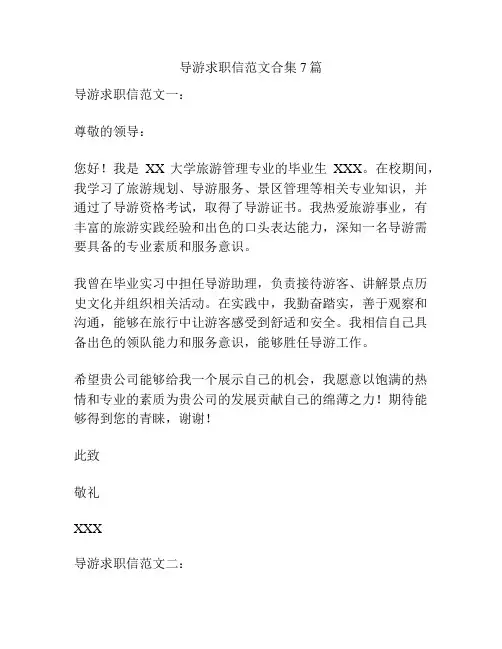 导游求职信范文合集 7 篇

导游求职信范文一：

尊敬的领导：

您好！我是 XX 大学旅游管理专业的毕业生 XXX。在校期间，我学习了旅游规划、导游服务、景区管理等相关专业知识，并通过了导游资格考试，取得了导游证书。我热爱旅游事业，有丰富的旅游实践经验和出色的口头表达能力，深知一名导游需要具备的专业素质和服务意识。

我曾在毕业实习中担任导游助理，负责接待游客、讲解景点历史文化并组织相关活动。在实践中，我勤奋踏实，善于观察和沟通，能够在旅行中让游客感受到舒适和安全。我相信自己具备出色的领队能力和服务意识，能够胜任导游工作。

希望贵公司能够给我一个展示自己的机会，我愿意以饱满的热情和专业的素质为贵公司的发展贡献自己的绵薄之力！期待能够得到您的青睐，谢谢！

此致

敬礼

XXX

导游求职信范文二：